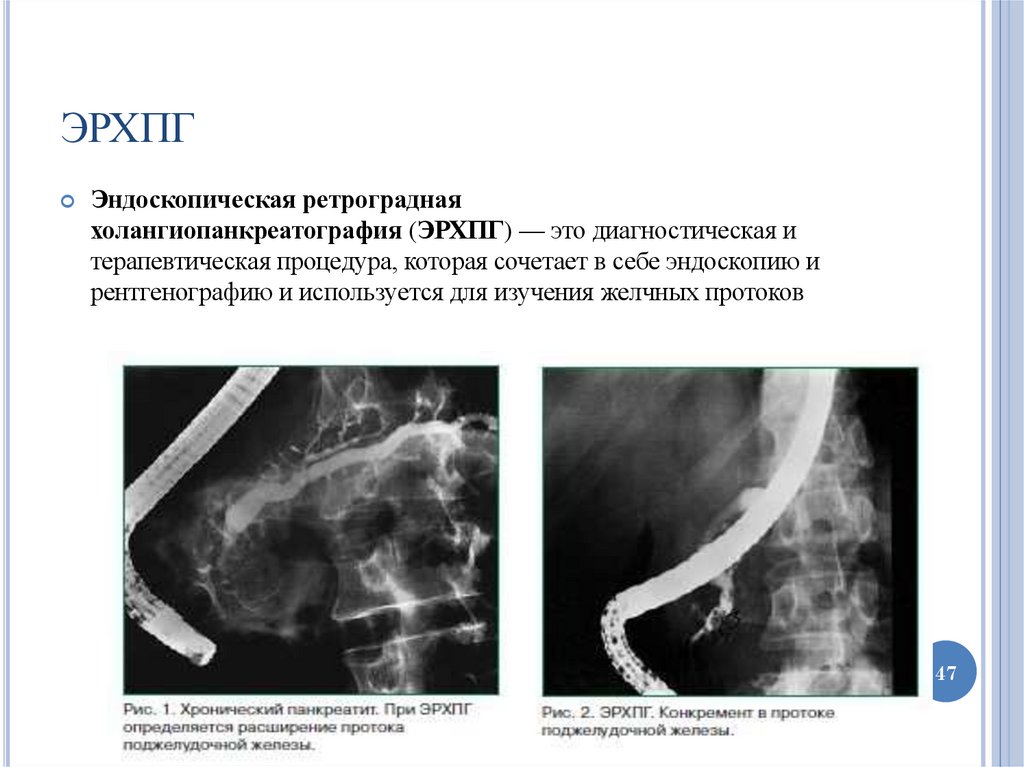 ЭРХПГ

Эндоскопическая ретроградная холангиопанкреатография (ЭРХПГ) — это диагностическая и терапевтическая процедура, которая сочетает в себе эндоскопию и рентгенографию и используется для изучения желчных протоков

Рис. 1. Хронический панкреатит. При ЭРХПГ определяется расширение протока поджелудочной железы.

Рис. 2. ЭРХПГ. Конкремент в протоке поджелудочной железы.

47